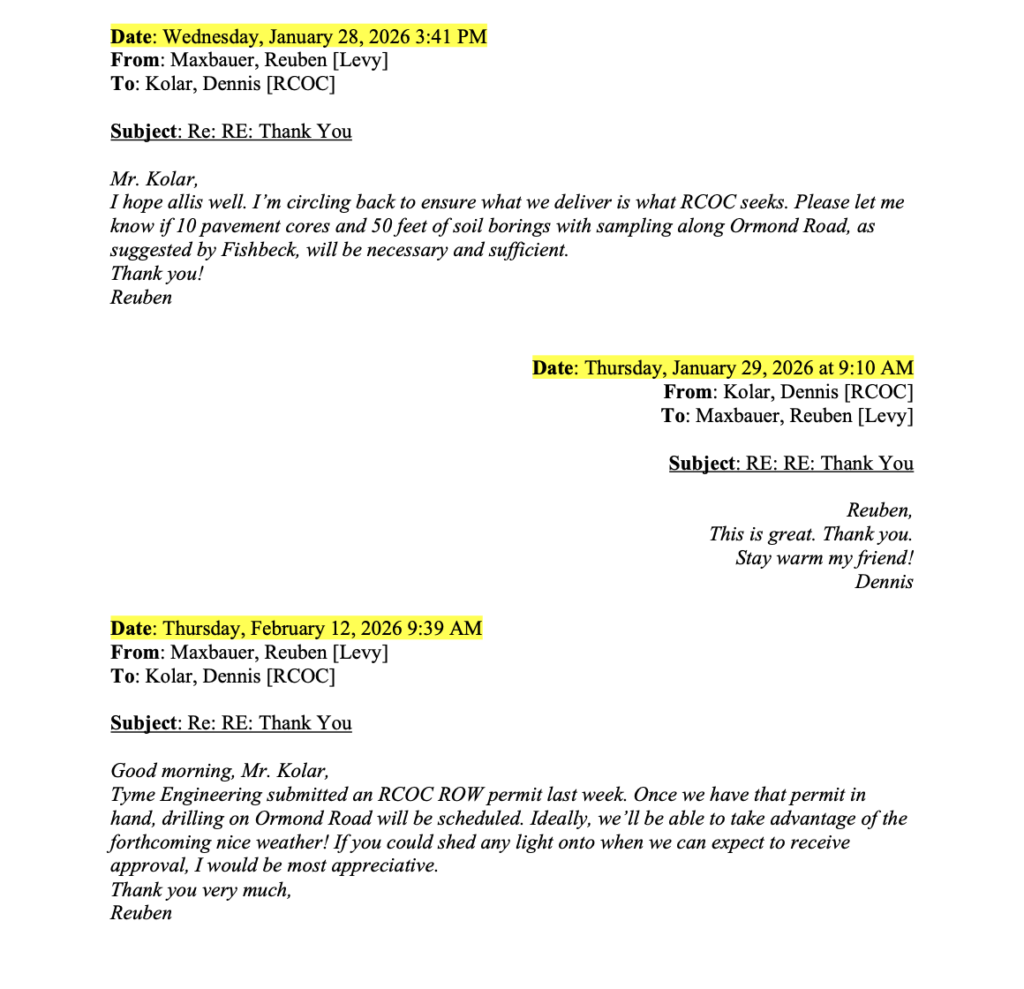 Date: Wednesday, January 28, 2026 3:41 PM
From: Maxbauer, Reuben [Levy]
To: Kolar, Dennis [RCOC]

Subject: Re: RE: Thank You

Mr. Kolar,
I hope allis well. I'm circling back to ensure what we deliver is what RCOC seeks. Please let me know if 10 pavement cores and 50 feet of soil borings with sampling along Ormond Road, as suggested by Fishbeck, will be necessary and sufficient.
Thank you!
Reuben

Date: Thursday, January 29, 2026 at 9:10 AM
From: Kolar, Dennis [RCOC]
To: Maxbauer, Reuben [Levy]

Subject: RE: RE: Thank You

Reuben,
This is great. Thank you.
Stay warm my friend!
Dennis

Date: Thursday, February 12, 2026 9:39 AM
From: Maxbauer, Reuben [Levy]
To: Kolar, Dennis [RCOC]

Subject: Re: RE: Thank You

Good morning, Mr. Kolar,
Tyme Engineering submitted an RCOC ROW permit last week. Once we have that permit in hand, drilling on Ormond Road will be scheduled. Ideally, we'll be able to take advantage of the forthcoming nice weather! If you could shed any light onto when we can expect to receive approval, I would be most appreciative.
Thank you very much,
Reuben